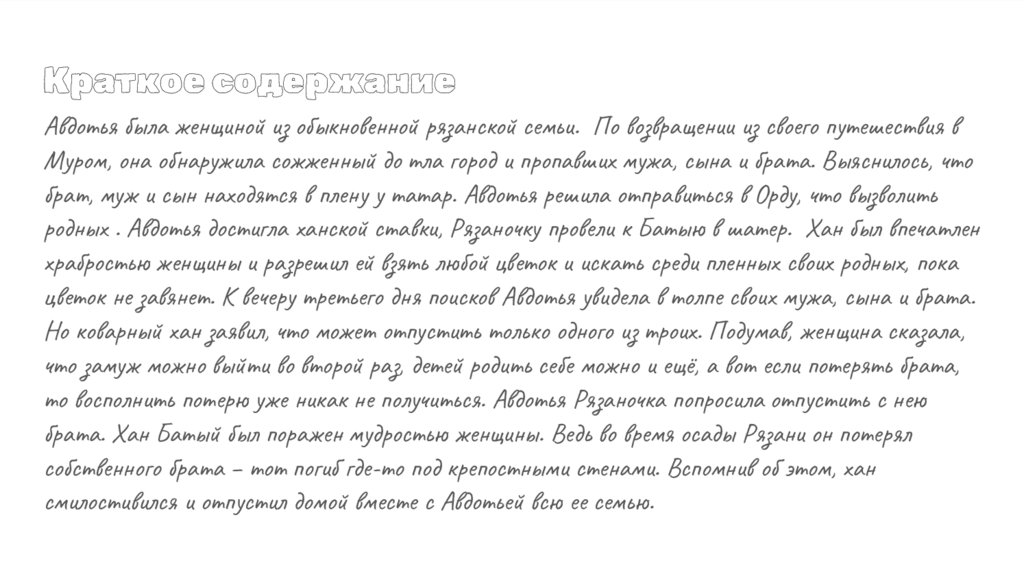 Краткое содержание

Авдотья была женщиной из обыкновенной рязанской семьи. По возвращении из своего путешествия в Муром, она обнаружила сожженный до тла город и пропавших мужа, сына и брата. Выяснилось, что брат, муж и сын находятся в плену у татар. Авдотья решила отправиться в Орду, что вызволить родных . Авдотья достигла ханской ставки, Рязаночку провели к Батыю в шатер. Хан был впечатлен храбростью женщины и разрешил ей взять любой цветок и искать среди пленных своих родных, пока цветок не завянет. К вечеру третьего дня поисков Авдотья увидела в толпе своих мужа, сына и брата. Но коварный хан заявил, что может отпустить только одного из троих. Подумав, женщина сказала, что замуж можно выйти во второй раз, детей родить себе можно и ещё, а вот если потерять брата, то восполнить потерю уже никак не получиться. Авдотья Рязаночка попросила отпустить с нею брата. Хан Батый был поражен мудростью женщины. Ведь во время осады Рязани он потерял собственного брата – тот погиб где-то под крепостными стенами. Вспомнив об этом, хан смилостивился и отпустил домой вместе с Авдотьей всю ее семью.